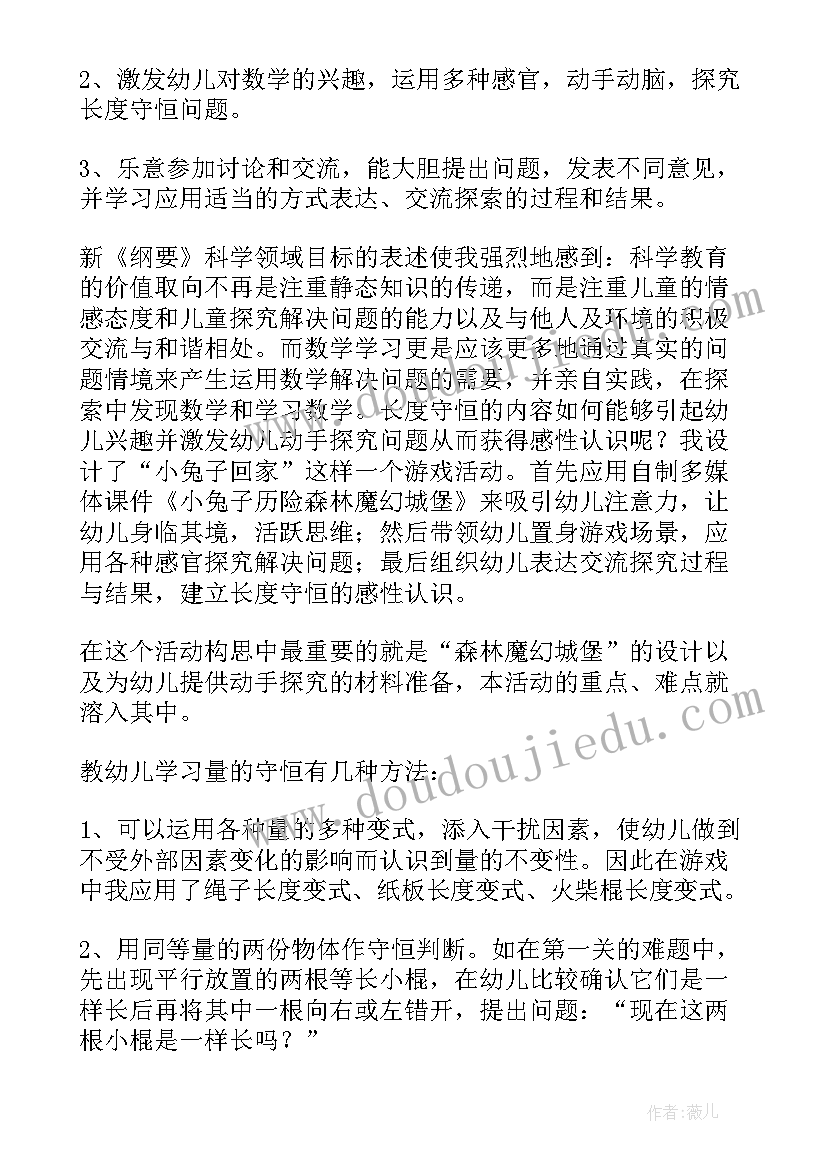 2、激发幼儿对数学的兴趣，运用多种感官，动手动脑，探究长度守恒问题。

3、乐意参加讨论和交流，能大胆提出问题，发表不同意见，并学习应用适当的方式表达、交流探索的过程和结果。

新《纲要》科学领域目标的表述使我强烈地感到：科学教育的价值取向不再是注重静态知识的传递，而是注重儿童的情感态度和儿童探究解决问题的能力以及与他人及环境的积极交流与和谐相处。而数学学习更是应该更多地通过真实的问题情境来产生运用数学解决问题的需要，并亲自实践，在探索中发现数学和学习数学。长度守恒的内容如何能够引起幼儿兴趣并激发幼儿动手探究问题从而获得感性认识呢？我设计了“小兔子回家”这样一个游戏活动。首先应用自制多媒体课件《小兔子历险森林魔幻城堡》来吸引幼儿注意力，让幼儿身临其境，活跃思维；然后带领幼儿置身游戏场景，应用各种感官探究解决问题；最后组织幼儿表达交流探究过程与结果，建立长度守恒的感性认识。

在这个活动构思中最重要的就是“森林魔幻城堡”的设计以及为幼儿提供动手探究的材料准备，本活动的重点、难点就溶入其中。

教幼儿学习量的守恒有几种方法：

1、可以运用各种量的多种变式，添入干扰因素，使幼儿做到不受外部因素变化的影响而认识到量的不变性。因此在游戏中我应用了绳子长度变式、纸板长度变式、火柴棍长度变式。

2、用同等量的两份物体作守恒判断。如在第一关的难题中，先出现平行放置的两根等长小棍，在幼儿比较确认它们是一样长后再将其中一根向右或左错开，提出问题：“现在这两根小棍是一样长吗？”

www.doudoujiedu.com

作者：薇儿